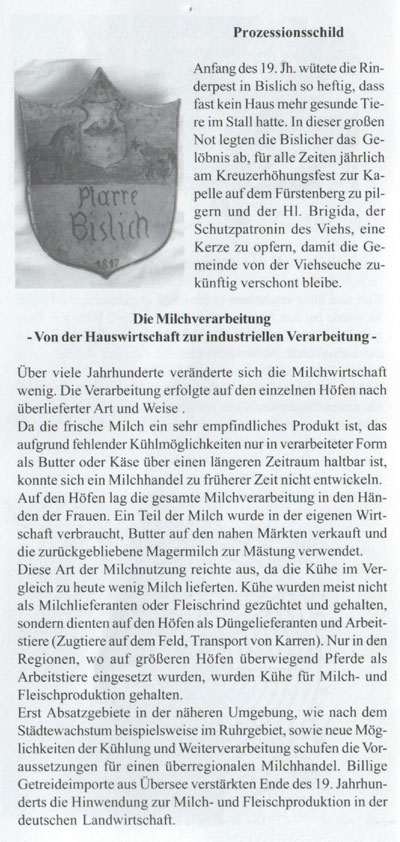 Prozessionsschild

Pfarre Bislich
1817

Anfang des 19. Jh. wütete die Rinderpest in Bislich so heftig, dass fast kein Haus mehr gesunde Tiere im Stall hatte. In dieser großen Not legten die Bislicher das Gelöbnis ab, für alle Zeiten jährlich am Kreuzerhöhungsfest zur Kapelle auf dem Fürstenberg zu pilgern und der Hl. Brigida, der Schutzpatronin des Viehs, eine Kerze zu opfern, damit die Gemeinde von der Viehseuche zukünftig verschont bleibe.

Die Milchverarbeitung
- Von der Hauswirtschaft zur industriellen Verarbeitung -

Über viele Jahrhunderte veränderte sich die Milchwirtschaft wenig. Die Verarbeitung erfolgte auf den einzelnen Höfen nach überlieferter Art und Weise .
Da die frische Milch ein sehr empfindliches Produkt ist, das aufgrund fehlender Kühlmöglichkeiten nur in verarbeiteter Form als Butter oder Käse über einen längeren Zeitraum haltbar ist, konnte sich ein Milchhandel zu früherer Zeit nicht entwickeln. Auf den Höfen lag die gesamte Milchverarbeitung in den Händen der Frauen. Ein Teil der Milch wurde in der eigenen Wirtschaft verbraucht, Butter auf den nahen Märkten verkauft und die zurückgebliebene Magermilch zur Mästung verwendet.
Diese Art der Milchnutzung reichte aus, da die Kühe im Vergleich zu heute wenig Milch lieferten. Kühe wurden meist nicht als Milchlieferanten oder Fleischrind gezüchtet und gehalten, sondern dienten auf den Höfen als Düngelieferanten und Arbeitstiere (Zugtiere auf dem Feld, Transport von Karren). Nur in den Regionen, wo auf größeren Höfen überwiegend Pferde als Arbeitstiere eingesetzt wurden, wurden Kühe für Milch- und Fleischproduktion gehalten.
Erst Absatzgebiete in der näheren Umgebung, wie nach dem Städtewachstum beispielsweise im Ruhrgebiet, sowie neue Möglichkeiten der Kühlung und Weiterverarbeitung schufen die Voraussetzungen für einen überregionalen Milchhandel. Billige Getreideimporte aus Übersee verstärkten Ende des 19. Jahrhunderts die Hinwendung zur Milch- und Fleischproduktion in der deutschen Landwirtschaft.